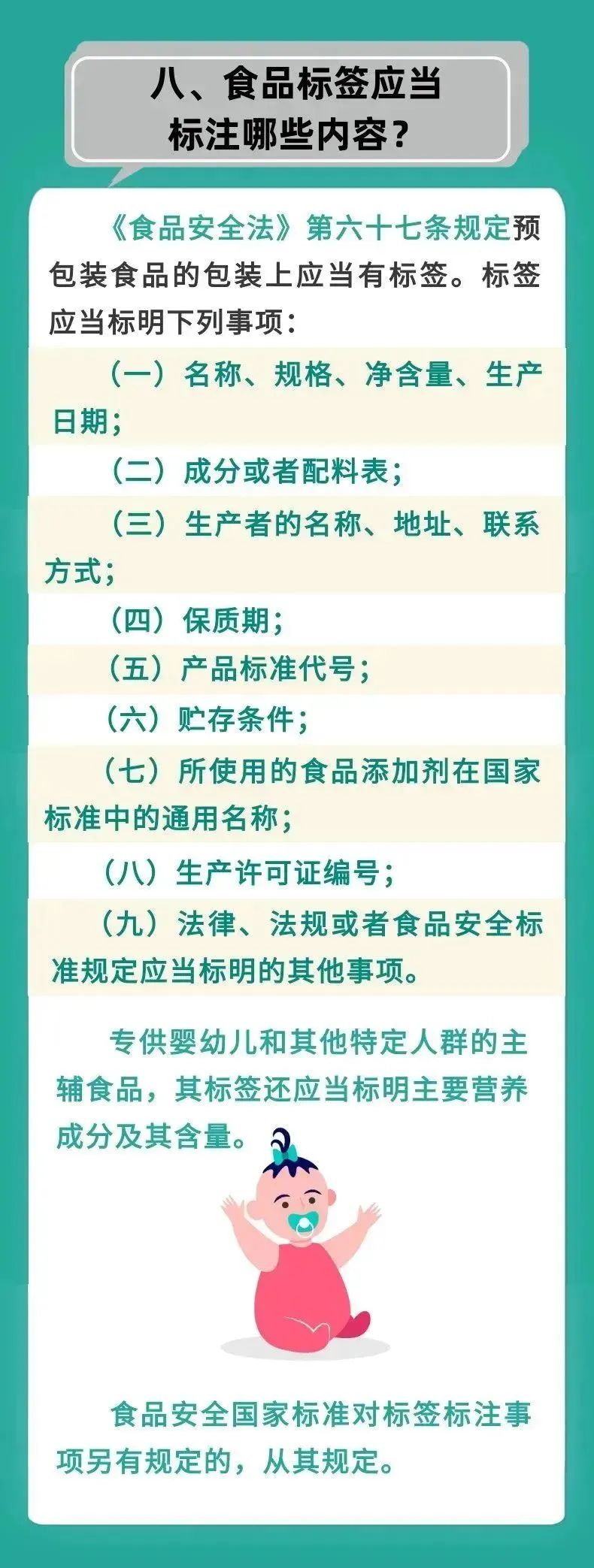 八、食品标签应当
标注哪些内容？

《食品安全法》第六十七条规定预包装食品的包装上应当有标签。标签应当标明下列事项：

（一）名称、规格、净含量、生产日期；

（二）成分或者配料表；

（三）生产者的名称、地址、联系方式；

（四）保质期；

（五）产品标准代号；

（六）贮存条件；

（七）所使用的食品添加剂在国家标准中的通用名称；

（八）生产许可证编号；

（九）法律、法规或者食品安全标准规定应当标明的其他事项。

专供婴幼儿和其他特定人群的主辅食品，其标签还应当标明主要营养成分及其含量。

食品安全国家标准对标签标注事项另有规定的，从其规定。